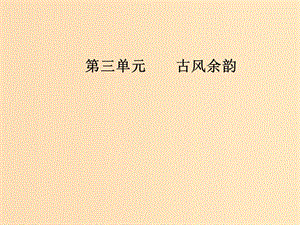 第三单元　　古风余韵